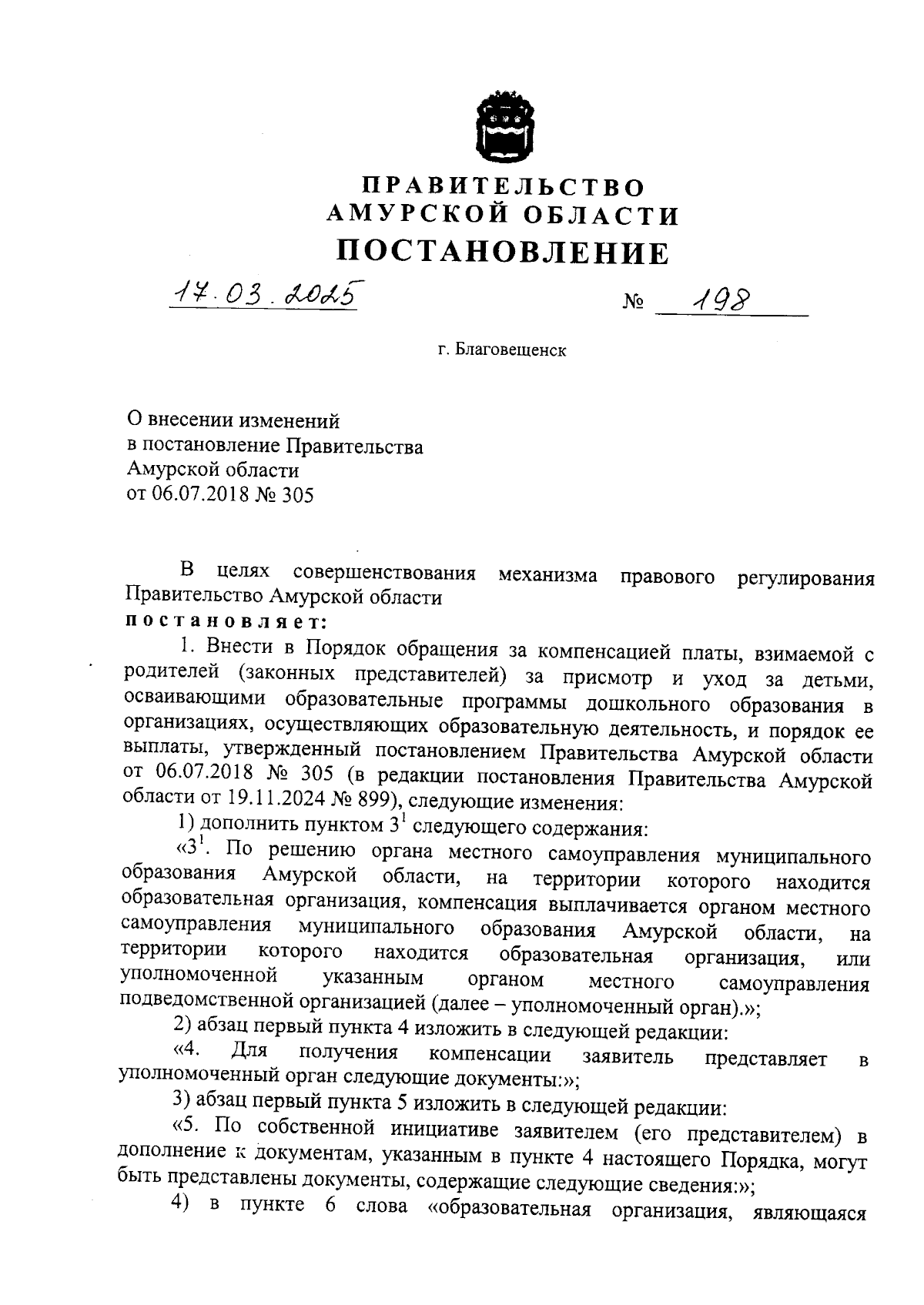 ПРАВИТЕЛЬСТВО
АМУРСКОЙ ОБЛАСТИ
ПОСТАНОВЛЕНИЕ

17.03.2025 № 198

г. Благовещенск

О внесении изменений
в постановление Правительства
Амурской области
от 06.07.2018 № 305

В целях совершенствования механизма правового регулирования Правительство Амурской области
постановляет:

1. Внести в Порядок обращения за компенсацией платы, взимаемой с родителей (законных представителей) за присмотр и уход за детьми, осваивающими образовательные программы дошкольного образования в организациях, осуществляющих образовательную деятельность, и порядок ее выплаты, утвержденный постановлением Правительства Амурской области от 06.07.2018 № 305 (в редакции постановления Правительства Амурской области от 19.11.2024 № 899), следующие изменения:

1) дополнить пунктом $3^1$ следующего содержания:

«$3^1$. По решению органа местного самоуправления муниципального образования Амурской области, на территории которого находится образовательная организация, компенсация выплачивается органом местного самоуправления муниципального образования Амурской области, на территории которого находится образовательная организация, или уполномоченной указанным органом местного самоуправления подведомственной организацией (далее – уполномоченный орган).»;

2) абзац первый пункта 4 изложить в следующей редакции:

«4. Для получения компенсации заявитель представляет в уполномоченный орган следующие документы:»;

3) абзац первый пункта 5 изложить в следующей редакции:

«5. По собственной инициативе заявителем (его представителем) в дополнение к документам, указанным в пункте 4 настоящего Порядка, могут быть представлены документы, содержащие следующие сведения:»;

4) в пункте 6 слова «образовательная организация, являющаяся